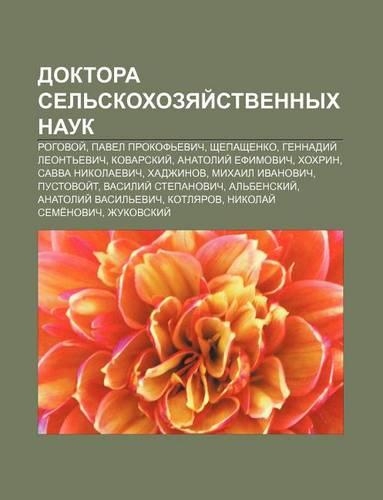 ДОКТОРА СЕЛЬСКОХОЗЯЙСТВЕННЫХ НАУК

РОГОВОЙ, ПАВЕЛ ПРОКОФЬЕВИЧ, ЩЕПАЩЕНКО, ГЕННАДИЙ ЛЕОНТЬЕВИЧ, КОВАРСКИЙ, АНАТОЛИЙ ЕФИМОВИЧ, ХОХРИН, САВВА НИКОЛАЕВИЧ, ХАДЖИНОВ, МИХАИЛ ИВАНОВИЧ, ПУСТОВОЙТ, ВАСИЛИЙ СТЕПАНОВИЧ, АЛЬБЕНСКИЙ, АНАТОЛИЙ ВАСИЛЬЕВИЧ, КОТЛЯРОВ, НИКОЛАЙ СЕМЁНОВИЧ, ЖУКОВСКИЙ